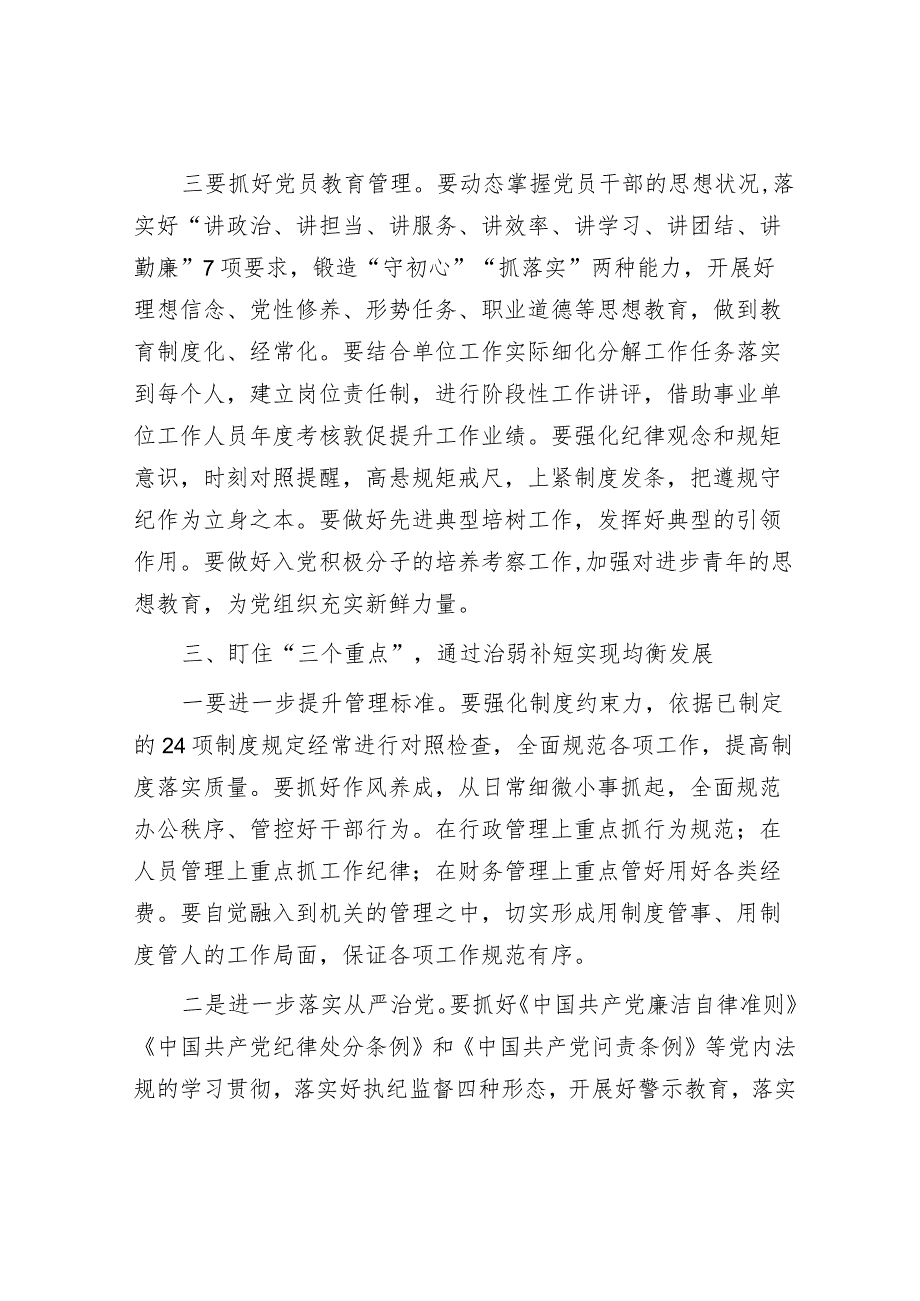 三要抓好党员教育管理。要动态掌握党员干部的思想状况，落实好“讲政治、讲担当、讲服务、讲效率、讲学习、讲团结、讲勤廉”7项要求，锻造“守初心”“抓落实”两种能力，开展好理想信念、党性修养、形势任务、职业道德等思想教育，做到教育制度化、经常化。要结合单位工作实际细化分解工作任务落实到每个人，建立岗位责任制，进行阶段性工作讲评，借助事业单位工作人员年度考核敦促提升工作业绩。要强化纪律观念和规矩意识，时刻对照提醒，高悬规矩戒尺，上紧制度发条，把遵规守纪作为立身之本。要做好先进典型培树工作，发挥好典型的引领作用。要做好入党积极分子的培养考察工作，加强对进步青年的思想教育，为党组织充实新鲜力量。

三、盯住“三个重点”，通过治弱补短实现均衡发展

一要进一步提升管理标准。要强化制度约束力，依据已制定的24项制度规定经常进行对照检查，全面规范各项工作，提高制度落实质量。要抓好作风养成，从日常细微小事抓起，全面规范办公秩序、管控好干部行为。在行政管理上重点抓行为规范；在人员管理上重点抓工作纪律；在财务管理上重点管好用好各类经费。要自觉融入到机关的管理之中，切实形成用制度管事、用制度管人的工作局面，保证各项工作规范有序。

二是进一步落实从严治党。要抓好《中国共产党廉洁自律准则》《中国共产党纪律处分条例》和《中国共产党问责条例》等党内法规的学习贯彻，落实好执纪监督四种形态，开展好警示教育，落实